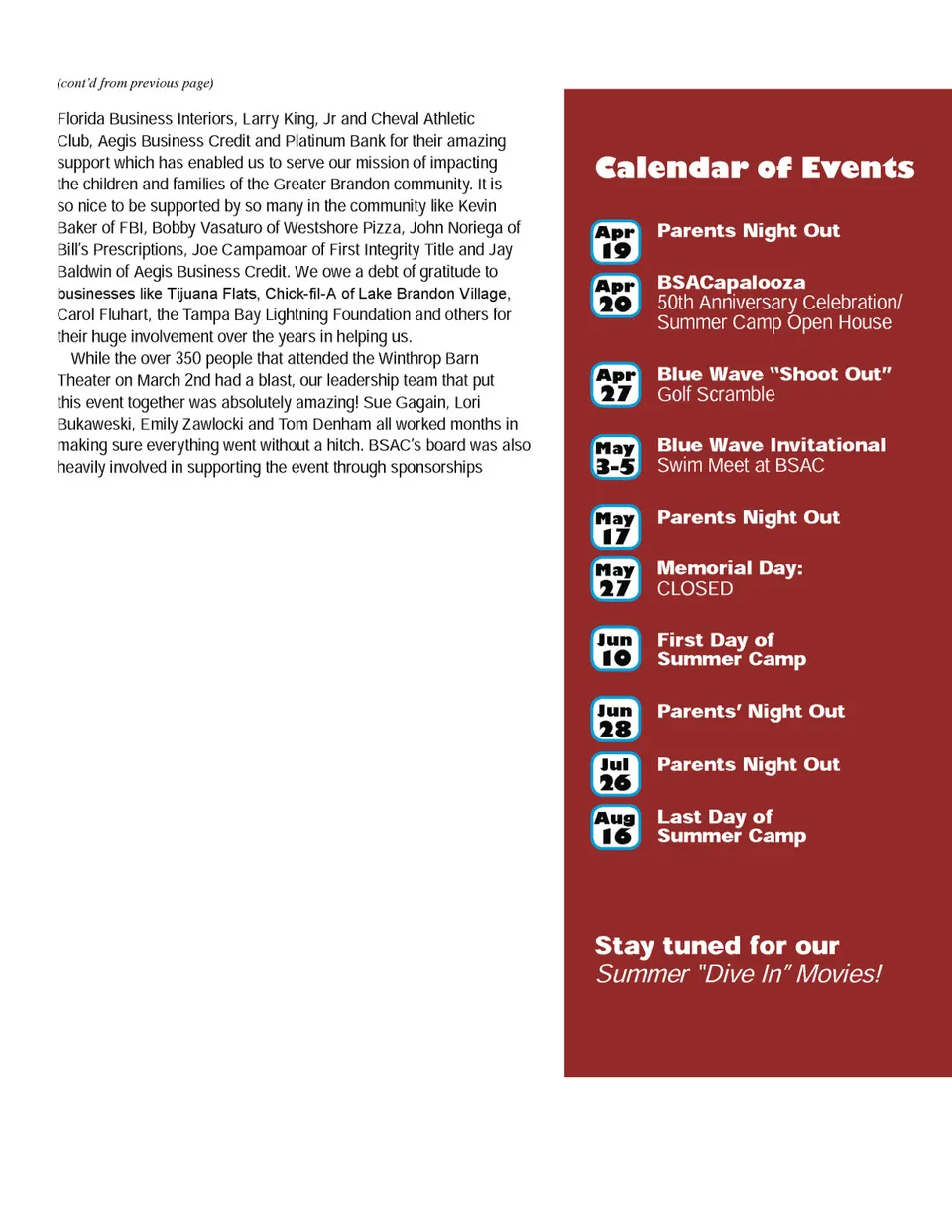 (cont'd from previous page)

Florida Business Interiors, Larry King, Jr and Cheval Athletic Club, Aegis Business Credit and Platinum Bank for their amazing support which has enabled us to serve our mission of impacting the children and families of the Greater Brandon community. It is so nice to be supported by so many in the community like Kevin Baker of FBI, Bobby Vasaturo of Westshore Pizza, John Noriega of Bill's Prescriptions, Joe Campamoar of First Integrity Title and Jay Baldwin of Aegis Business Credit. We owe a debt of gratitude to businesses like Tijuana Flats, Chick-fil-A of Lake Brandon Village, Carol Fluhart, the Tampa Bay Lightning Foundation and others for their huge involvement over the years in helping us.

While the over 350 people that attended the Winthrop Barn Theater on March 2nd had a blast, our leadership team that put this event together was absolutely amazing! Sue Gagain, Lori Bukaweski, Emily Zawlocki and Tom Denham all worked months in making sure everything went without a hitch. BSAC's board was also heavily involved in supporting the event through sponsorships

Calendar of Events

Apr 19 Parents Night Out

Apr 20 BSACapalooza
50th Anniversary Celebration/ Summer Camp Open House

Apr 27 Blue Wave "Shoot Out"
Golf Scramble

May 3-5 Blue Wave Invitational
Swim Meet at BSAC

May 17 Parents Night Out

May 27 Memorial Day:
CLOSED

Jun 10 First Day of Summer Camp

Jun 28 Parents' Night Out

Jul 26 Parents Night Out

Aug 16 Last Day of Summer Camp

Stay tuned for our
Summer "Dive In" Movies!